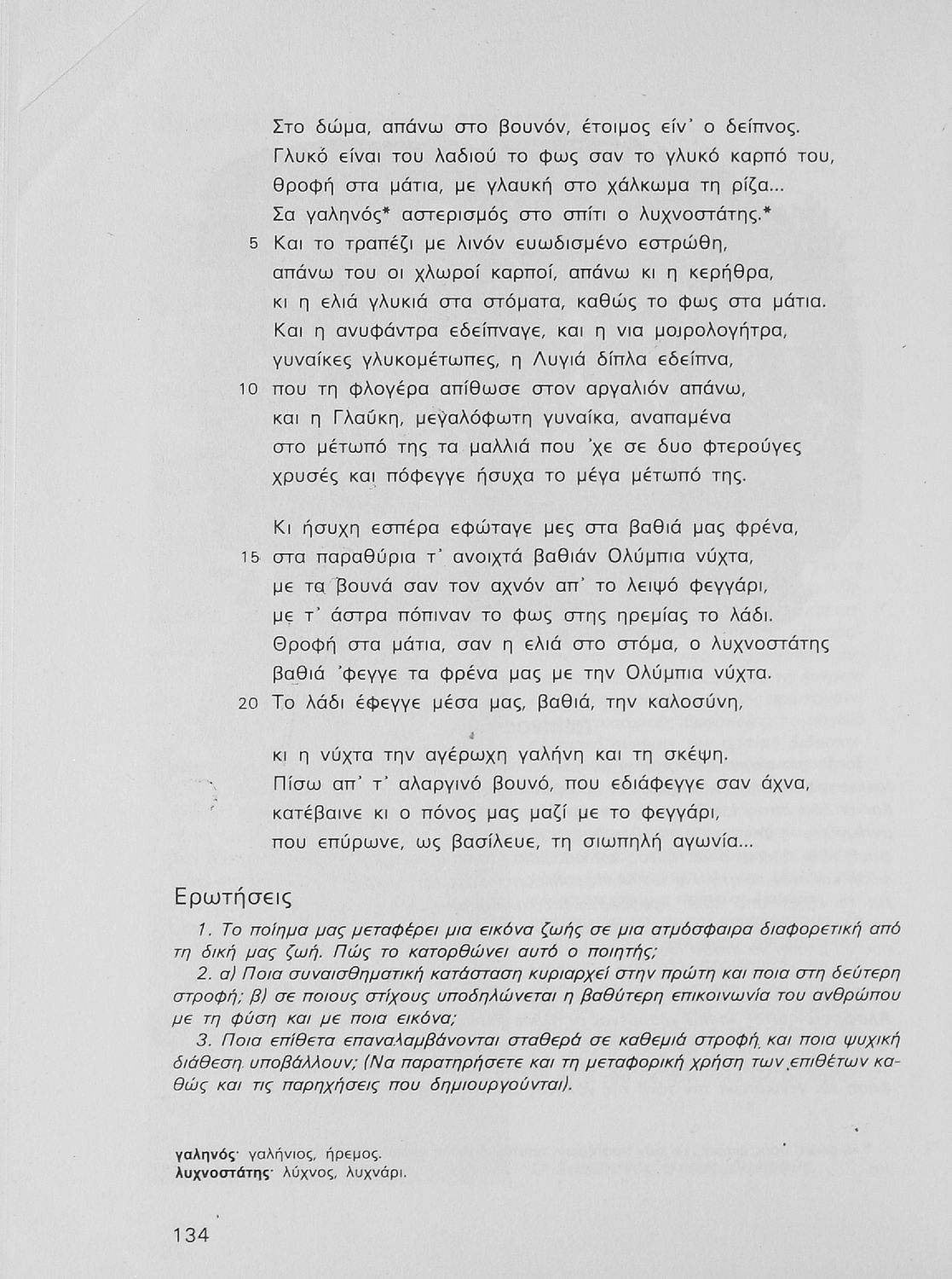 Στο δώμα, απάνω στο βουνόν, έτοιμος είν' ο δείπνος.
Γλυκό είναι του λαδιού το φως σαν το γλυκό καρπό του,
θροφή στα μάτια, με γλαυκή στο χάλκωμα τη ρίζα...
Σα γαληνός* αστερισμός στο σπίτι ο λυχνοστάτης.*
5 Και το τραπέζι με λινόν ευωδισμένο εστρώθη,
απάνω του οι χλωροί καρποί, απάνω κι η κερήθρα,
κι η ελιά γλυκιά στα στόματα, καθώς το φως στα μάτια.
Και η ανυφάντρα εδείπναγε, και η νια μοιρολογήτρα,
γυναίκες γλυκομέτωπες, η Λυγιά δίπλα εδείπνα,
10 που τη φλογέρα απίθωσε στον αργαλιόν απάνω,
και η Γλαύκη, μεγαλόφωτη γυναίκα, αναπαμένα
στο μέτωπό της τα μαλλιά που 'χε σε δυο φτερούγες
χρυσές και πόφεγγε ήσυχα το μέγα μέτωπό της.

Κι ήσυχη εσπέρα εφώταγε μες στα βαθιά μας φρένα,
15 στα παραθύρια τ' ανοιχτά βαθιάν Ολύμπια νύχτα,
με τα βουνά σαν τον αχνόν απ' το λειψό φεγγάρι,
με τ' άστρα πόπιναν το φως στης ηρεμίας το λάδι.
Θροφή στα μάτια, σαν η ελιά στο στόμα, ο λυχνοστάτης
βαθιά 'φεγγε τα φρένα μας με την Ολύμπια νύχτα.
20 Το λάδι έφεγγε μέσα μας, βαθιά, την καλοσύνη,

κι η νύχτα την αγέρωχη γαλήνη και τη σκέψη.
Πίσω απ' τ' αλαργινό βουνό, που εδιάφεγγε σαν άχνα,
κατέβαινε κι ο πόνος μας μαζί με το φεγγάρι,
που επύρωνε, ως βασίλευε, τη σιωπηλή αγωνία...

Ερωτήσεις

1. Το ποίημα μας μεταφέρει μια εικόνα ζωής σε μια ατμόσφαιρα διαφορετική από τη δική μας ζωή. Πώς το κατορθώνει αυτό ο ποιητής;
2. α) Ποια συναισθηματική κατάσταση κυριαρχεί στην πρώτη και ποια στη δεύτερη στροφή; β) σε ποιους στίχους υποδηλώνεται η βαθύτερη επικοινωνία του ανθρώπου με τη φύση και με ποια εικόνα;
3. Ποια επίθετα επαναλαμβάνονται σταθερά σε καθεμιά στροφή και ποια ψυχική διάθεση υποβάλλουν; (Να παρατηρήσετε και τη μεταφορική χρήση των επιθέτων καθώς και τις παρηχήσεις που δημιουργούνται).

γαληνός· γαλήνιος, ήρεμος.
λυχνοστάτης· λύχνος, λυχνάρι.

134